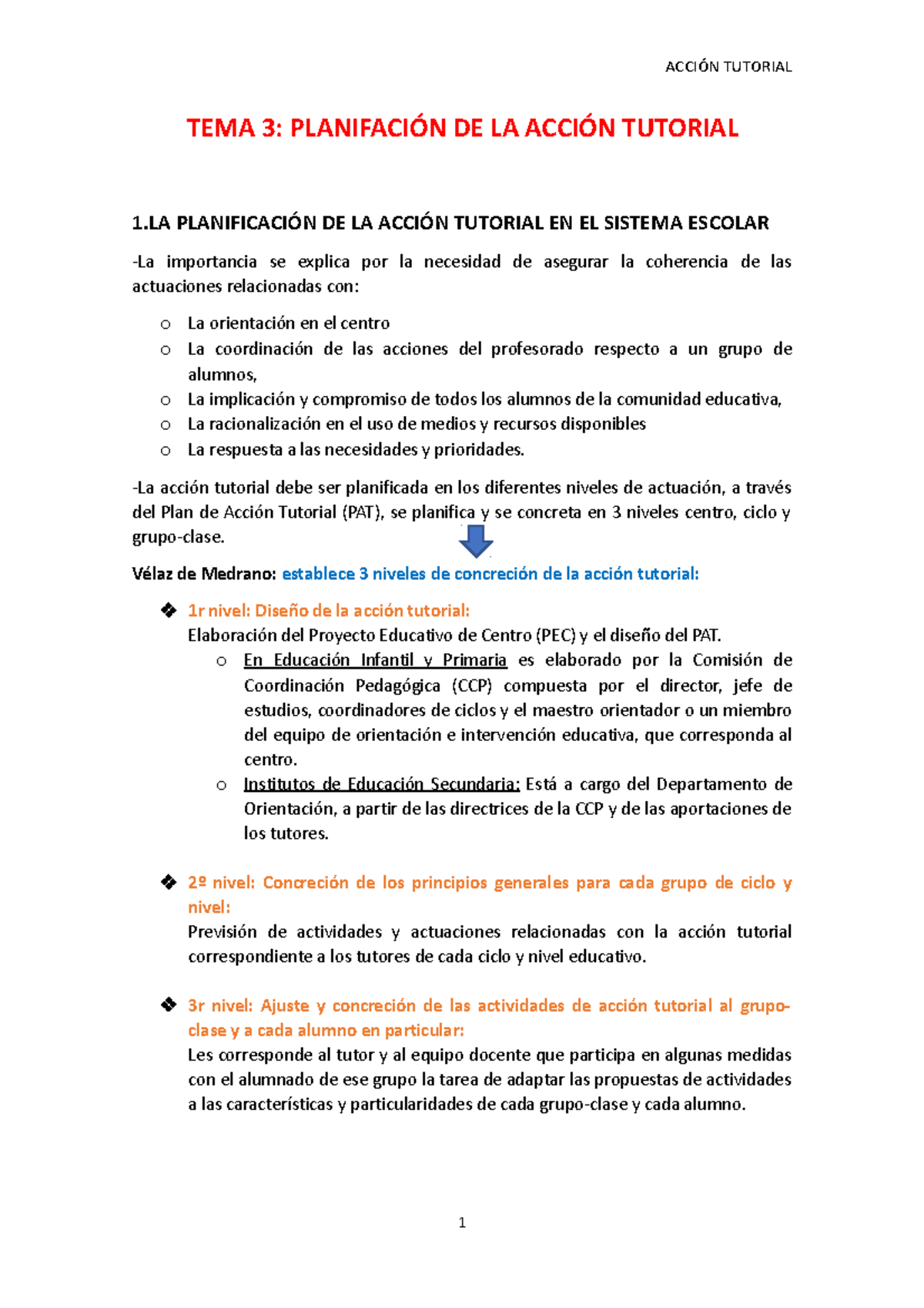 ACCIÓN TUTORIAL

TEMA 3: PLANIFACIÓN DE LA ACCIÓN TUTORIAL

1.LA PLANIFICACIÓN DE LA ACCIÓN TUTORIAL EN EL SISTEMA ESCOLAR

-La importancia se explica por la necesidad de asegurar la coherencia de las actuaciones relacionadas con:

o La orientación en el centro
o La coordinación de las acciones del profesorado respecto a un grupo de alumnos,
o La implicación y compromiso de todos los alumnos de la comunidad educativa,
o La racionalización en el uso de medios y recursos disponibles
o La respuesta a las necesidades y prioridades.

-La acción tutorial debe ser planificada en los diferentes niveles de actuación, a través del Plan de Acción Tutorial (PAT), se planifica y se concreta en 3 niveles centro, ciclo y grupo-clase.

Vélaz de Medrano: establece 3 niveles de concreción de la acción tutorial:

❖ 1r nivel: Diseño de la acción tutorial:
Elaboración del Proyecto Educativo de Centro (PEC) y el diseño del PAT.
o En Educación Infantil y Primaria es elaborado por la Comisión de Coordinación Pedagógica (CCP) compuesta por el director, jefe de estudios, coordinadores de ciclos y el maestro orientador o un miembro del equipo de orientación e intervención educativa, que corresponda al centro.
o Institutos de Educación Secundaria: Está a cargo del Departamento de Orientación, a partir de las directrices de la CCP y de las aportaciones de los tutores.

❖ 2º nivel: Concreción de los principios generales para cada grupo de ciclo y nivel:
Previsión de actividades y actuaciones relacionadas con la acción tutorial correspondiente a los tutores de cada ciclo y nivel educativo.

❖ 3r nivel: Ajuste y concreción de las actividades de acción tutorial al grupo-clase y a cada alumno en particular:
Les corresponde al tutor y al equipo docente que participa en algunas medidas con el alumnado de ese grupo la tarea de adaptar las propuestas de actividades a las características y particularidades de cada grupo-clase y cada alumno.

1